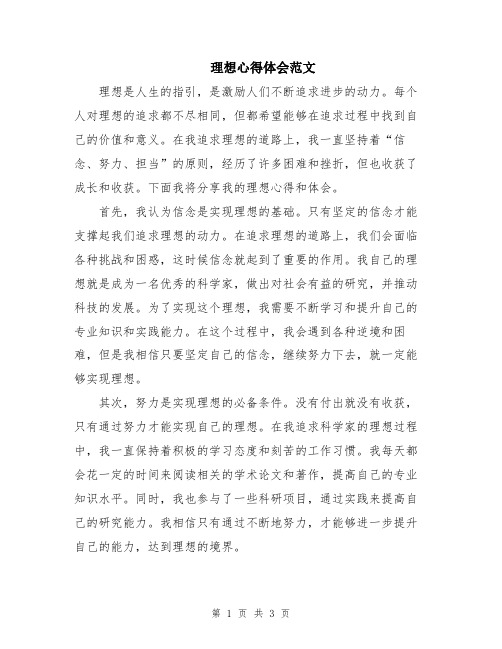 理想心得体会范文

理想是人生的指引，是激励人们不断追求进步的动力。每个人对理想的追求都不尽相同，但都希望能够在追求过程中找到自己的价值和意义。在我追求理想的道路上，我一直坚持着“信念、努力、担当”的原则，经历了许多困难和挫折，但也收获了成长和收获。下面我将分享我的理想心得和体会。

首先，我认为信念是实现理想的基础。只有坚定的信念才能支撑起我们追求理想的动力。在追求理想的道路上，我们会面临各种挑战和困惑，这时候信念就起到了重要的作用。我自己的理想就是成为一名优秀的科学家，做出对社会有益的研究，并推动科技的发展。为了实现这个理想，我需要不断学习和提升自己的专业知识和实践能力。在这个过程中，我会遇到各种逆境和困难，但是我相信只要坚定自己的信念，继续努力下去，就一定能够实现理想。

其次，努力是实现理想的必备条件。没有付出就没有收获，只有通过努力才能实现自己的理想。在我追求科学家的理想过程中，我一直保持着积极的学习态度和刻苦的工作习惯。我每天都会花一定的时间来阅读相关的学术论文和著作，提高自己的专业知识水平。同时，我也参与了一些科研项目，通过实践来提高自己的研究能力。我相信只有通过不断地努力，才能够进一步提升自己的能力，达到理想的境界。

第 1 页 共 3 页